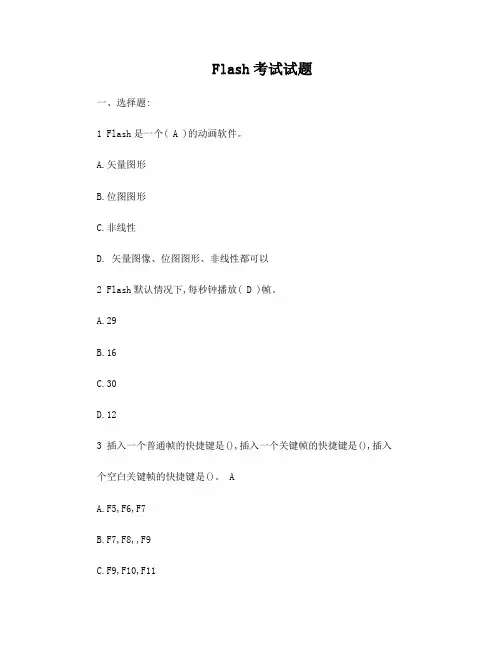 Flash 考试试题

一、选择题:

1 Flash 是一个( A )的动画软件。

A.矢量图形

B.位图图形

C.非线性

D. 矢量图像、位图图形、非线性都可以

2 Flash 默认情况下,每秒钟播放( D )帧。

A.29

B.16

C.30

D.12

3 插入一个普通帧的快捷键是(),插入一个关键帧的快捷键是(),插入个空白关键帧的快捷键是()。 A

A.F5,F6,F7

B.F7,F8,,F9

C.F9,F10,F11